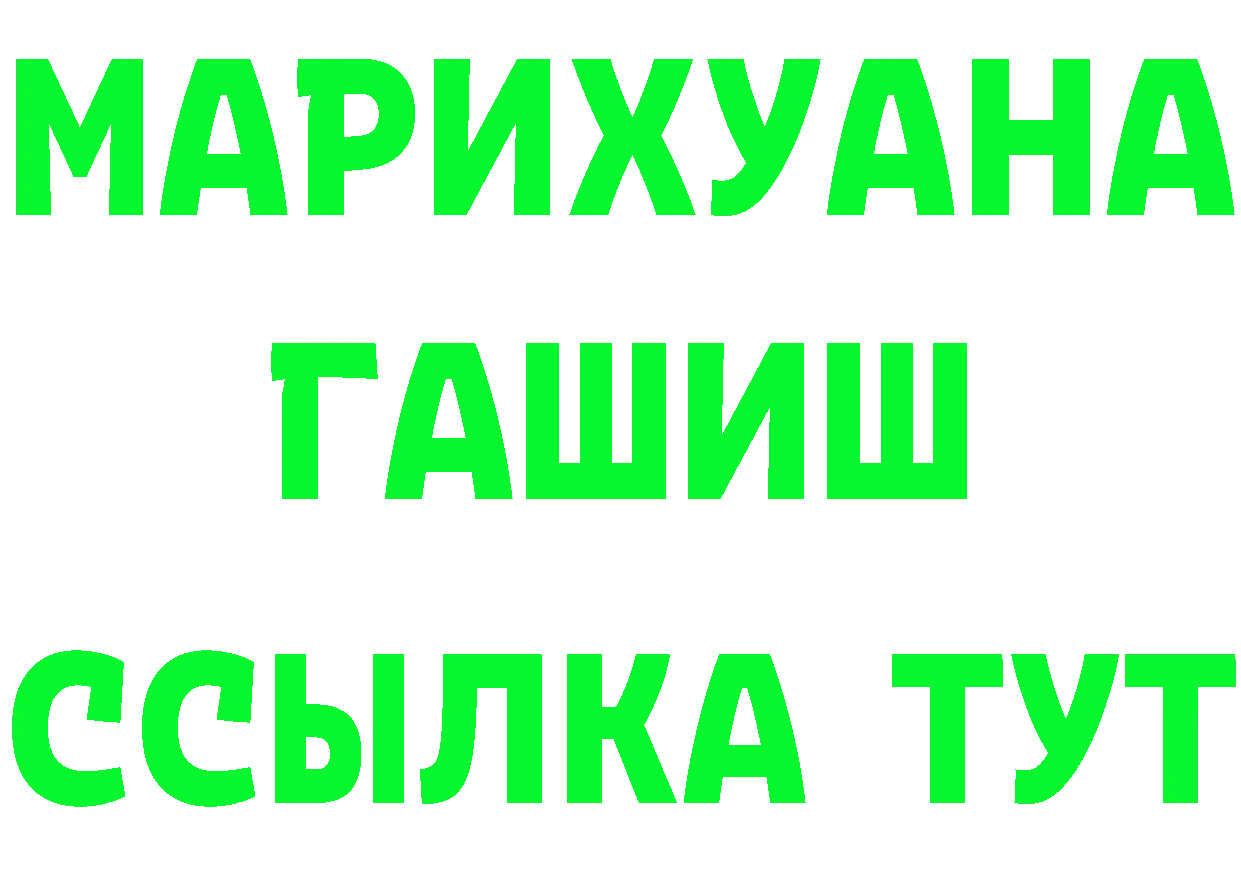 МАРИХУАНА
ГАШИШ
ССЫЛКА ТУТ